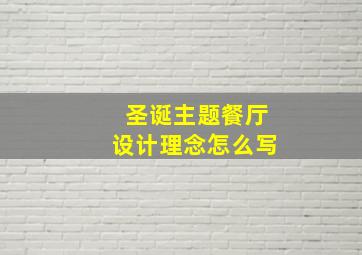 圣诞主题餐厅
设计理念怎么写